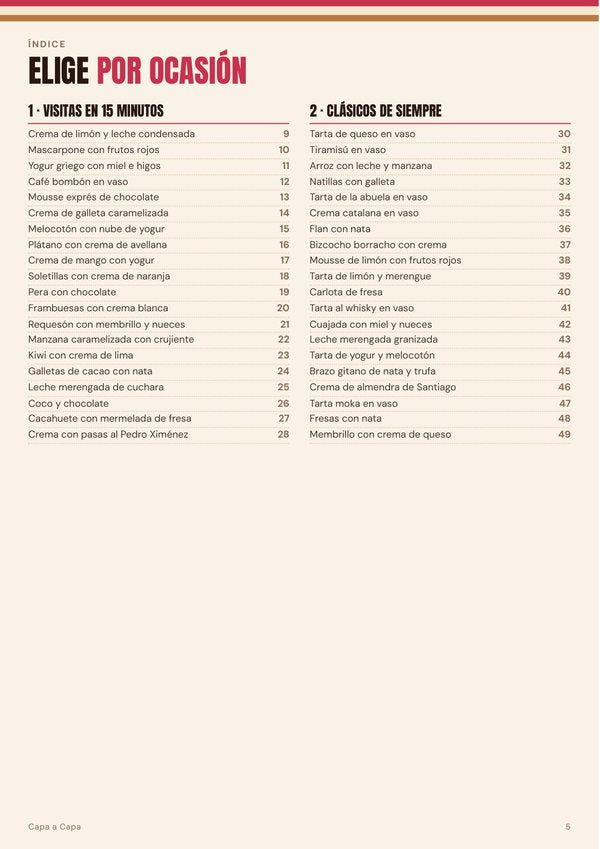 ÍNDICE

ELIGE POR OCASIÓN

1 · VISITAS EN 15 MINUTOS

Crema de limón y leche condensada 9
Mascarpone con frutos rojos 10
Yogur griego con miel e higos 11
Café bombón en vaso 12
Mousse exprés de chocolate 13
Crema de galleta caramelizada 14
Melocotón con nube de yogur 15
Plátano con crema de avellana 16
Crema de mango con yogur 17
Soletillas con crema de naranja 18
Pera con chocolate 19
Frambuesas con crema blanca 20
Requesón con membrillo y nueces 21
Manzana caramelizada con crujiente 22
Kiwi con crema de lima 23
Galletas de cacao con nata 24
Leche merengada de cuchara 25
Coco y chocolate 26
Cacahuete con mermelada de fresa 27
Crema con pasas al Pedro Ximénez 28

2 · CLÁSICOS DE SIEMPRE

Tarta de queso en vaso 30
Tiramisú en vaso 31
Arroz con leche y manzana 32
Natillas con galleta 33
Tarta de la abuela en vaso 34
Crema catalana en vaso 35
Flan con nata 36
Bizcocho borracho con crema 37
Mousse de limón con frutos rojos 38
Tarta de limón y merengue 39
Carlota de fresa 40
Tarta al whisky en vaso 41
Cuajada con miel y nueces 42
Leche merengada granizada 43
Tarta de yogur y melocotón 44
Brazo gitano de nata y trufa 45
Crema de almendra de Santiago 46
Tarta moka en vaso 47
Fresas con nata 48
Membrillo con crema de queso 49

Capa a Capa 5